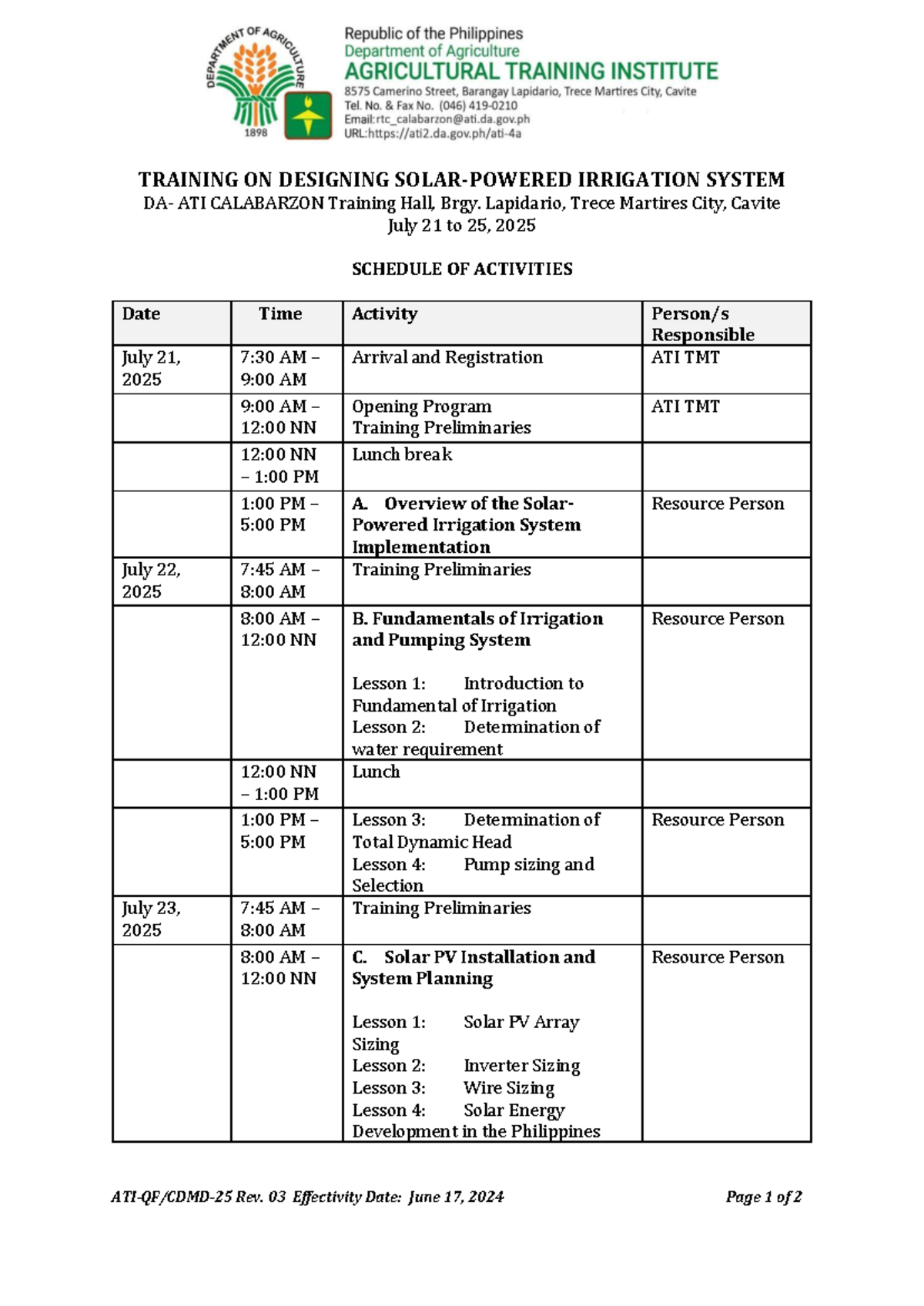 DEPARTMENT OF AGRICULTURE
1898

Republic of the Philippines
Department of Agriculture
AGRICULTURAL TRAINING INSTITUTE
8575 Camerino Street, Barangay Lapidario, Trece Martires City, Cavite
Tel. No. & Fax No. (046) 419-0210
Email:rtc_calabarzon@ati.da.gov.ph
URL:https://ati2.da.gov.ph/ati-4a

TRAINING ON DESIGNING SOLAR-POWERED IRRIGATION SYSTEM
DA- ATI CALABARZON Training Hall, Brgy. Lapidario, Trece Martires City, Cavite
July 21 to 25, 2025

SCHEDULE OF ACTIVITIES

| Date | Time | Activity | Person/s Responsible |
|---|---|---|---|
| July 21, 2025 | 7:30 AM – 9:00 AM | Arrival and Registration | ATI TMT |
| | 9:00 AM – 12:00 NN | Opening Program Training Preliminaries | ATI TMT |
| | 12:00 NN – 1:00 PM | Lunch break | |
| | 1:00 PM – 5:00 PM | A. Overview of the Solar-Powered Irrigation System Implementation | Resource Person |
| July 22, 2025 | 7:45 AM – 8:00 AM | Training Preliminaries | |
| | 8:00 AM – 12:00 NN | B. Fundamentals of Irrigation and Pumping System Lesson 1: Introduction to Fundamental of Irrigation Lesson 2: Determination of water requirement | Resource Person |
| | 12:00 NN – 1:00 PM | Lunch | |
| | 1:00 PM – 5:00 PM | Lesson 3: Determination of Total Dynamic Head Lesson 4: Pump sizing and Selection | Resource Person |
| July 23, 2025 | 7:45 AM – 8:00 AM | Training Preliminaries | |
| | 8:00 AM – 12:00 NN | C. Solar PV Installation and System Planning Lesson 1: Solar PV Array Sizing Lesson 2: Inverter Sizing Lesson 3: Wire Sizing Lesson 4: Solar Energy Development in the Philippines | Resource Person |

ATI-QF/CDMD-25 Rev. 03 Effectivity Date: June 17, 2024
Page 1 of 2